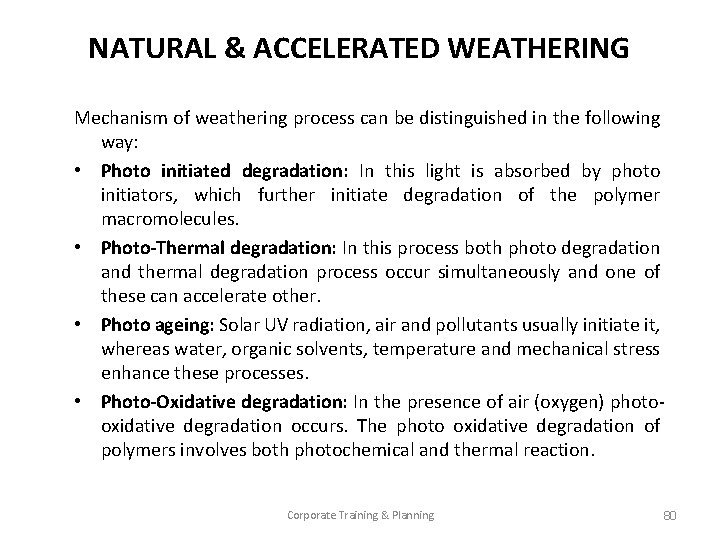 NATURAL & ACCELERATED WEATHERING

Mechanism of weathering process can be distinguished in the following way:

• Photo initiated degradation: In this light is absorbed by photo initiators, which further initiate degradation of the polymer macromolecules.

• Photo-Thermal degradation: In this process both photo degradation and thermal degradation process occur simultaneously and one of these can accelerate other.

• Photo ageing: Solar UV radiation, air and pollutants usually initiate it, whereas water, organic solvents, temperature and mechanical stress enhance these processes.

• Photo-Oxidative degradation: In the presence of air (oxygen) photo-oxidative degradation occurs. The photo oxidative degradation of polymers involves both photochemical and thermal reaction.

Corporate Training & Planning

80